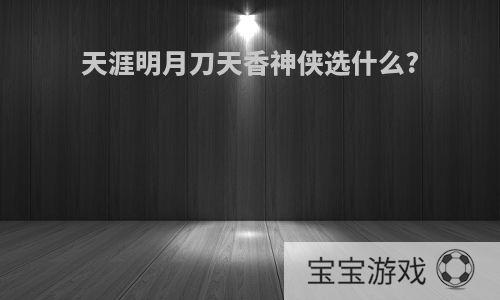 天涯明月刀天香神侠选什么?

宝宝游戏